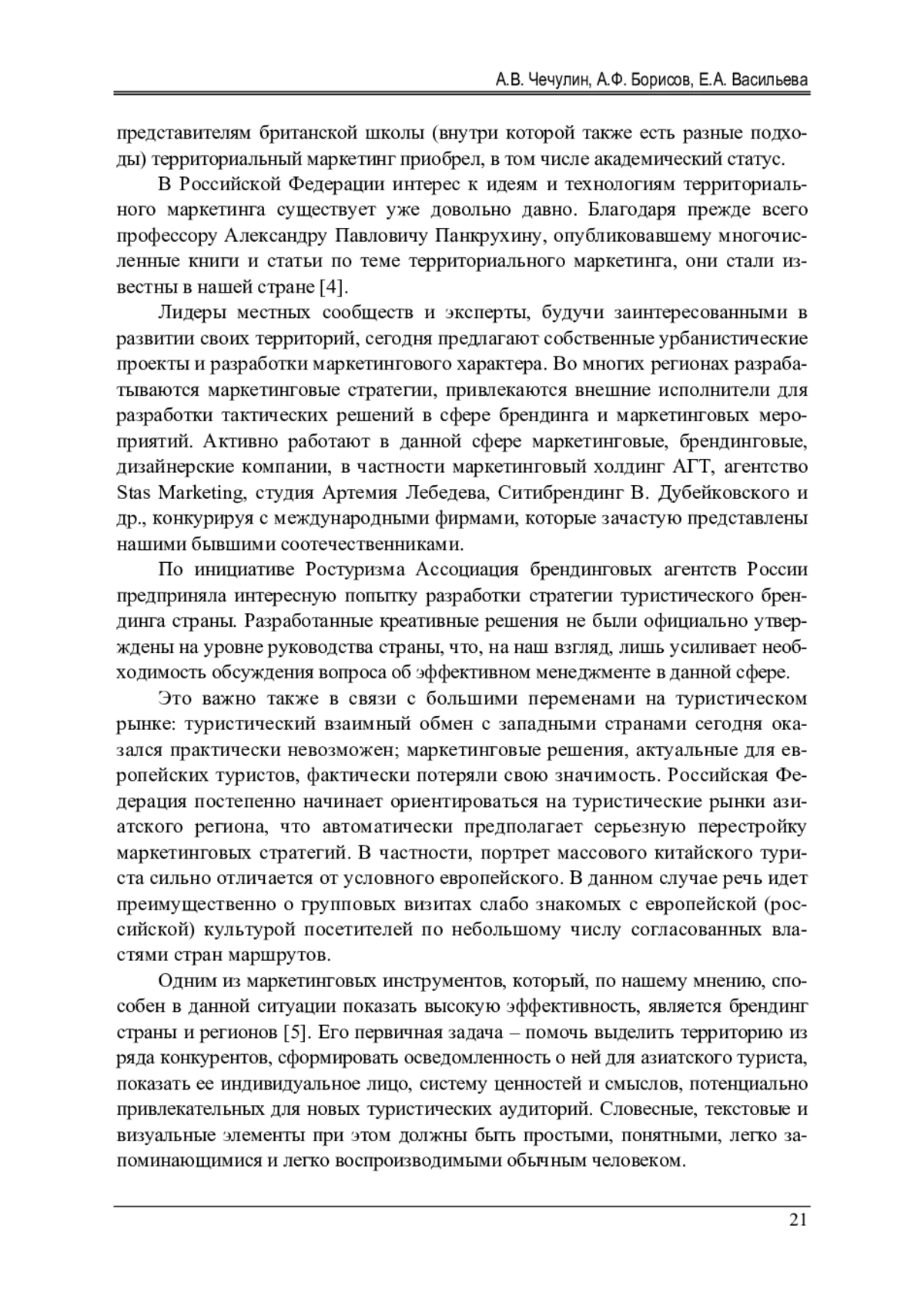 А.В. Чечулин, А.Ф. Борисов, Е.А. Васильева

представителям британской школы (внутри которой также есть разные подходы) территориальный маркетинг приобрел, в том числе академический статус.

В Российской Федерации интерес к идеям и технологиям территориального маркетинга существует уже довольно давно. Благодаря прежде всего профессору Александру Павловичу Панкрухину, опубликовавшему многочисленные книги и статьи по теме территориального маркетинга, они стали известны в нашей стране [4].

Лидеры местных сообществ и эксперты, будучи заинтересованными в развитии своих территорий, сегодня предлагают собственные урбанистические проекты и разработки маркетингового характера. Во многих регионах разрабатываются маркетинговые стратегии, привлекаются внешние исполнители для разработки тактических решений в сфере брендинга и маркетинговых мероприятий. Активно работают в данной сфере маркетинговые, брендинговые, дизайнерские компании, в частности маркетинговый холдинг АГТ, агентство Stas Marketing, студия Артемия Лебедева, Ситибрендинг В. Дубейковского и др., конкурируя с международными фирмами, которые зачастую представлены нашими бывшими соотечественниками.

По инициативе Ростуризма Ассоциация брендинговых агентств России предприняла интересную попытку разработки стратегии туристического брендинга страны. Разработанные креативные решения не были официально утверждены на уровне руководства страны, что, на наш взгляд, лишь усиливает необходимость обсуждения вопроса об эффективном менеджменте в данной сфере.

Это важно также в связи с большими переменами на туристическом рынке: туристический взаимный обмен с западными странами сегодня оказался практически невозможен; маркетинговые решения, актуальные для европейских туристов, фактически потеряли свою значимость. Российская Федерация постепенно начинает ориентироваться на туристические рынки азиатского региона, что автоматически предполагает серьезную перестройку маркетинговых стратегий. В частности, портрет массового китайского туриста сильно отличается от условного европейского. В данном случае речь идет преимущественно о групповых визитах слабо знакомых с европейской (российской) культурой посетителей по небольшому числу согласованных властями стран маршрутов.

Одним из маркетинговых инструментов, который, по нашему мнению, способен в данной ситуации показать высокую эффективность, является брендинг страны и регионов [5]. Его первичная задача – помочь выделить территорию из ряда конкурентов, сформировать осведомленность о ней для азиатского туриста, показать ее индивидуальное лицо, систему ценностей и смыслов, потенциально привлекательных для новых туристических аудиторий. Словесные, текстовые и визуальные элементы при этом должны быть простыми, понятными, легко запоминающимися и легко воспроизводимыми обычным человеком.

21